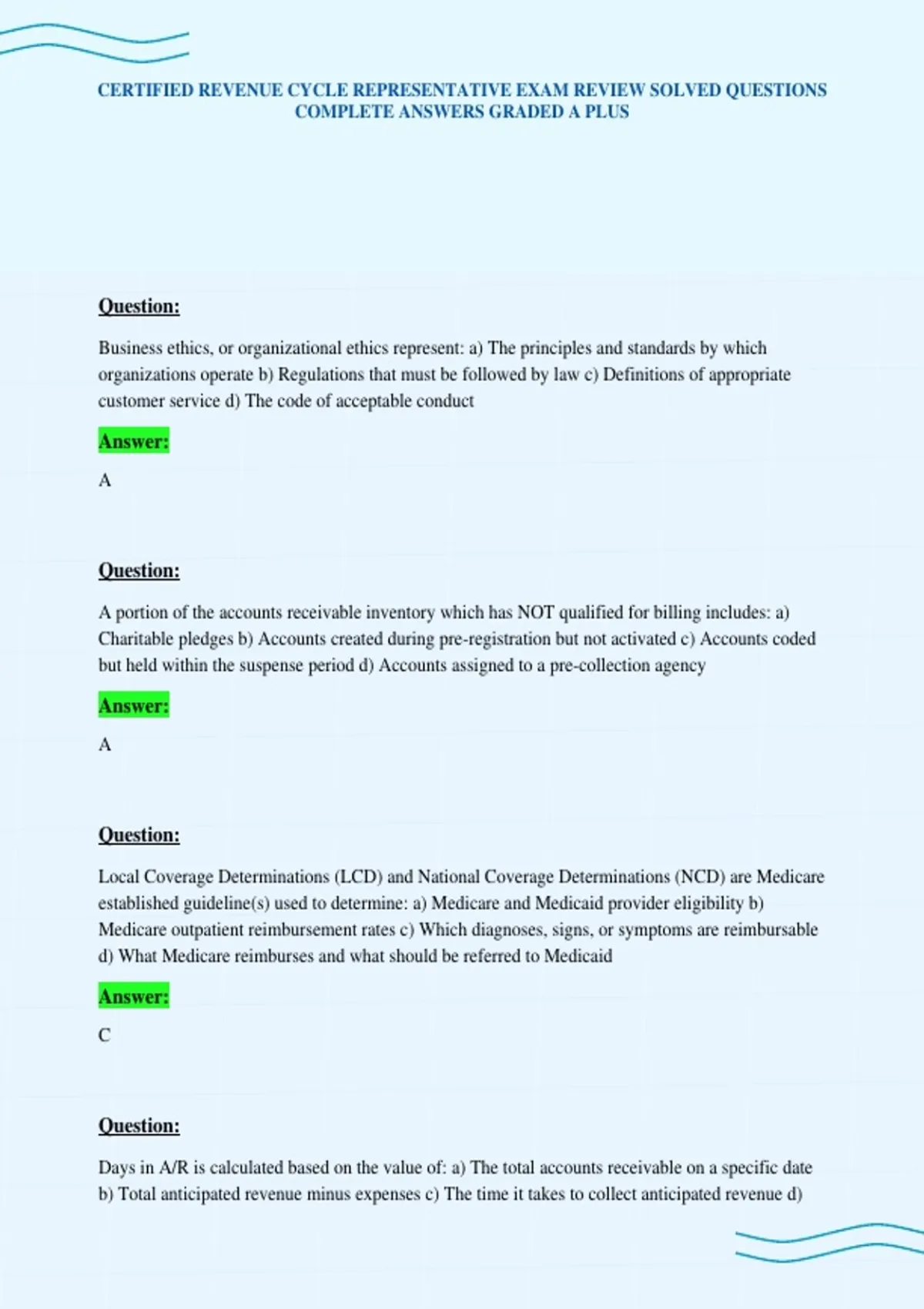 CERTIFIED REVENUE CYCLE REPRESENTATIVE EXAM REVIEW SOLVED QUESTIONS COMPLETE ANSWERS GRADED A PLUS

Question:

Business ethics, or organizational ethics represent: a) The principles and standards by which organizations operate b) Regulations that must be followed by law c) Definitions of appropriate customer service d) The code of acceptable conduct

Answer:

A

Question:

A portion of the accounts receivable inventory which has NOT qualified for billing includes: a) Charitable pledges b) Accounts created during pre-registration but not activated c) Accounts coded but held within the suspense period d) Accounts assigned to a pre-collection agency

Answer:

A

Question:

Local Coverage Determinations (LCD) and National Coverage Determinations (NCD) are Medicare established guideline(s) used to determine: a) Medicare and Medicaid provider eligibility b) Medicare outpatient reimbursement rates c) Which diagnoses, signs, or symptoms are reimbursable d) What Medicare reimburses and what should be referred to Medicaid

Answer:

C

Question:

Days in A/R is calculated based on the value of: a) The total accounts receivable on a specific date b) Total anticipated revenue minus expenses c) The time it takes to collect anticipated revenue d)